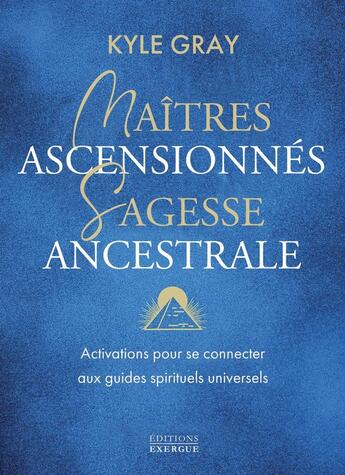 KYLE GRAY

MAÎTRES
ASCENSIONNÉS
SAGESSE
ANCESTRALE

Activations pour se connecter aux guides spirituels universels

ÉDITIONS
EXERGUE